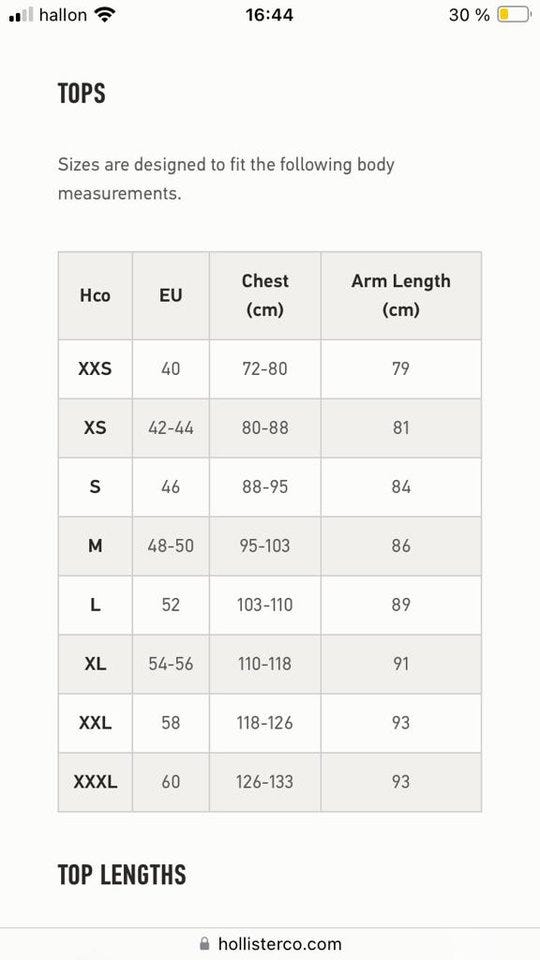 hallon 16:44 30 %

TOPS

Sizes are designed to fit the following body measurements.

| Hco | EU | Chest (cm) | Arm Length (cm) |
|---|---|---|---|
| XXS | 40 | 72-80 | 79 |
| XS | 42-44 | 80-88 | 81 |
| S | 46 | 88-95 | 84 |
| M | 48-50 | 95-103 | 86 |
| L | 52 | 103-110 | 89 |
| XL | 54-56 | 110-118 | 91 |
| XXL | 58 | 118-126 | 93 |
| XXXL | 60 | 126-133 | 93 |

TOP LENGTHS

hollisterco.com